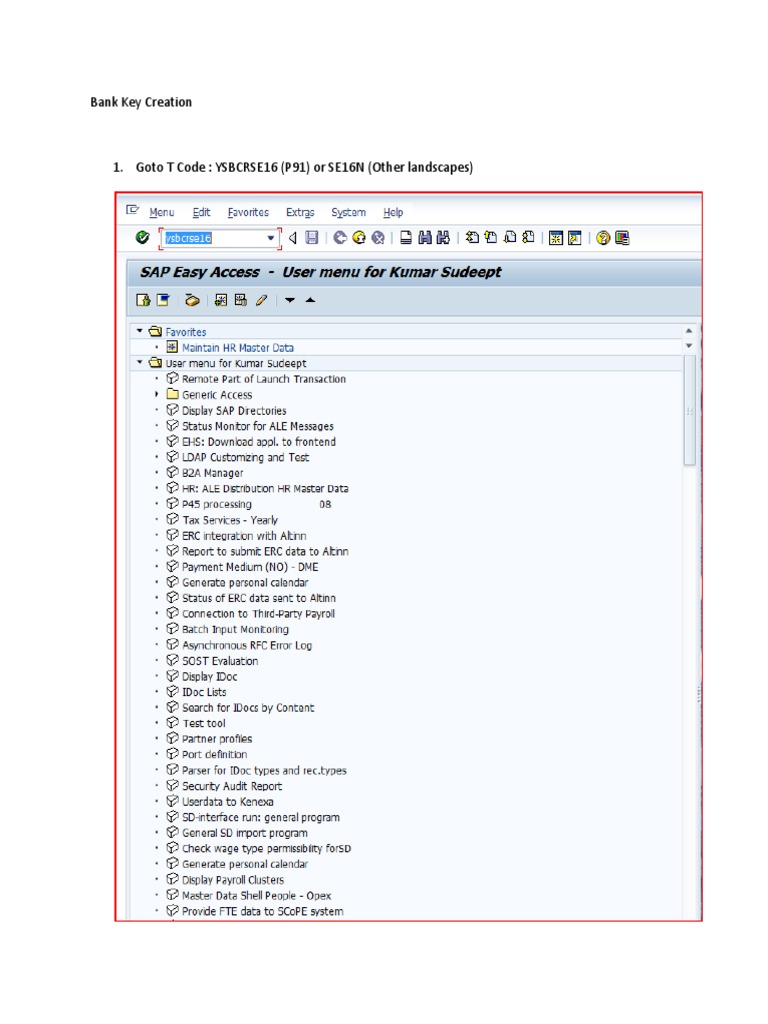 Bank Key Creation

1. Goto T Code : YSBCRSE16 (P91) or SE16N (Other landscapes)

Menu Edit Favorites Extras System Help

ysbcrse16

SAP Easy Access - User menu for Kumar Sudeept

Favorites
Maintain HR Master Data
User menu for Kumar Sudeept
Remote Part of Launch Transaction
Generic Access
Display SAP Directories
Status Monitor for ALE Messages
EHS: Download appl. to frontend
LDAP Customizing and Test
B2A Manager
HR: ALE Distribution HR Master Data
P45 processing 08
Tax Services - Yearly
ERC integration with Altinn
Report to submit ERC data to Altinn
Payment Medium (NO) - DME
Generate personal calendar
Status of ERC data sent to Altinn
Connection to Third-Party Payroll
Batch Input Monitoring
Asynchronous RFC Error Log
SOST Evaluation
Display IDoc
IDoc Lists
Search for IDocs by Content
Test tool
Partner profiles
Port definition
Parser for IDoc types and rec.types
Security Audit Report
Userdata to Kenexa
SD-interface run: general program
General SD import program
Check wage type permissibility forSD
Generate personal calendar
Display Payroll Clusters
Master Data Shell People - Opex
Provide FTE data to SCoPE system